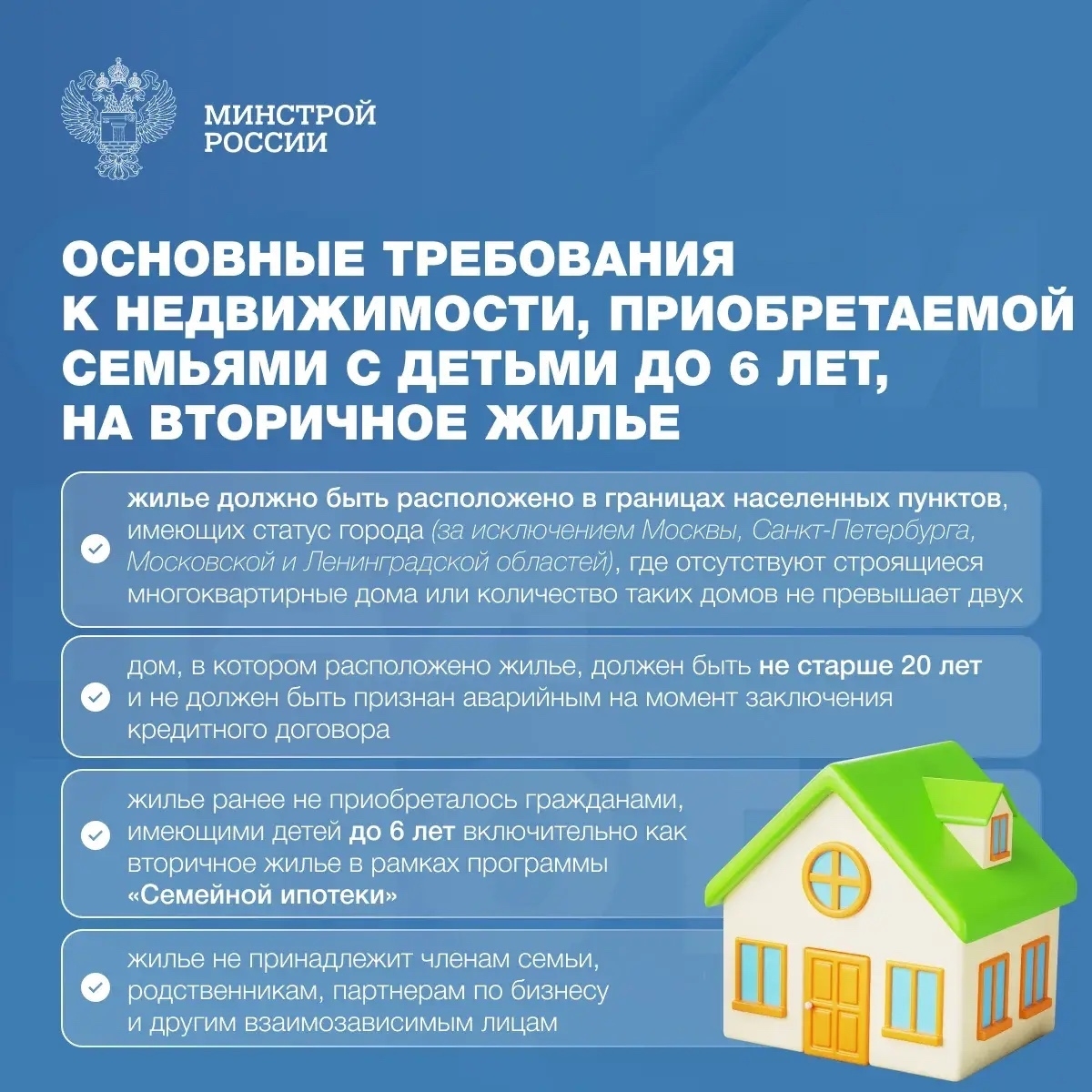 МИНСТРОЙ
РОССИИ

ОСНОВНЫЕ ТРЕБОВАНИЯ К НЕДВИЖИМОСТИ, ПРИОБРЕТАЕМОЙ СЕМЬЯМИ С ДЕТЬМИ ДО 6 ЛЕТ, НА ВТОРИЧНОЕ ЖИЛЬЕ

жилье должно быть расположено в границах населенных пунктов, имеющих статус города (за исключением Москвы, Санкт-Петербурга, Московской и Ленинградской областей), где отсутствуют строящиеся многоквартирные дома или количество таких домов не превышает двух

дом, в котором расположено жилье, должен быть не старше 20 лет и не должен быть признан аварийным на момент заключения кредитного договора

жилье ранее не приобреталось гражданами, имеющими детей до 6 лет включительно как вторичное жилье в рамках программы «Семейной ипотеки»

жилье не принадлежит членам семьи, родственникам, партнерам по бизнесу и другим взаимозависимым лицам